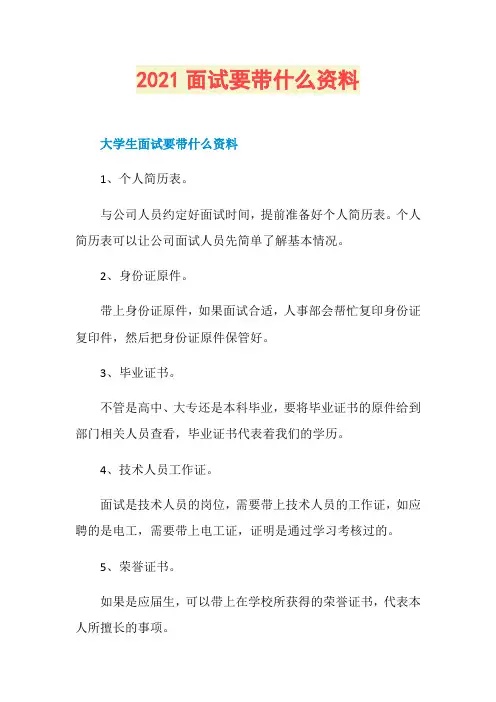 2021 面试要带什么资料

大学生面试要带什么资料

1、个人简历表。

与公司人员约定好面试时间，提前准备好个人简历表。个人简历表可以让公司面试人员先简单了解基本情况。

2、身份证原件。

带上身份证原件，如果面试合适，人事部会帮忙复印身份证复印件，然后把身份证原件保管好。

3、毕业证书。

不管是高中、大专还是本科毕业，要将毕业证书的原件给到部门相关人员查看，毕业证书代表着我们的学历。

4、技术人员工作证。

面试是技术人员的岗位，需要带上技术人员的工作证，如应聘的是电工，需要带上电工证，证明是通过学习考核过的。

5、荣誉证书。

如果是应届生，可以带上在学校所获得的荣誉证书，代表本人所擅长的事项。